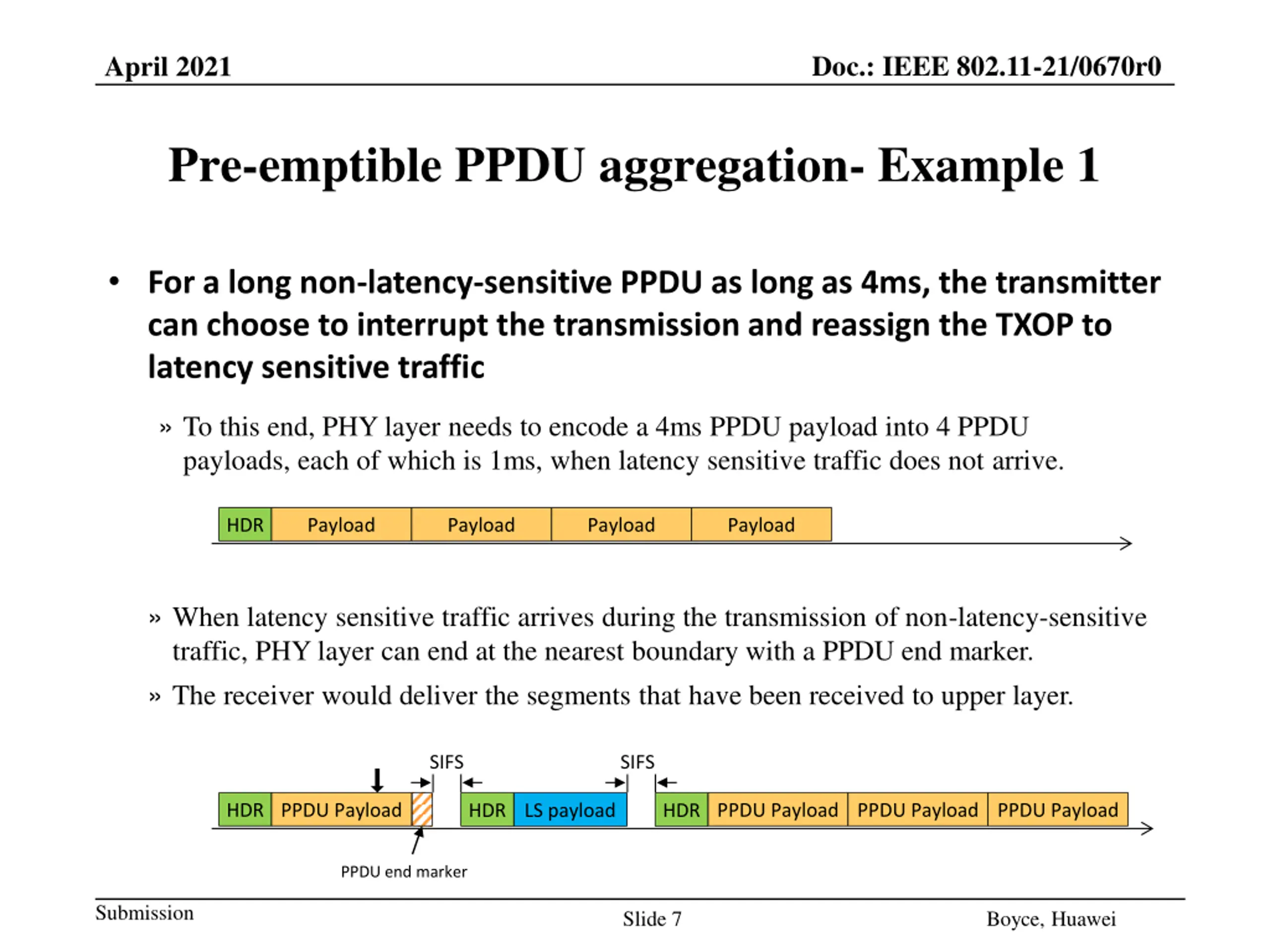 April 2021

Doc.: IEEE 802.11-21/0670r0

Pre-emptible PPDU aggregation- Example 1

• For a long non-latency-sensitive PPDU as long as 4ms, the transmitter can choose to interrupt the transmission and reassign the TXOP to latency sensitive traffic

» To this end, PHY layer needs to encode a 4ms PPDU payload into 4 PPDU payloads, each of which is 1ms, when latency sensitive traffic does not arrive.

HDR Payload Payload Payload Payload

» When latency sensitive traffic arrives during the transmission of non-latency-sensitive traffic, PHY layer can end at the nearest boundary with a PPDU end marker.

» The receiver would deliver the segments that have been received to upper layer.

SIFS SIFS

HDR PPDU Payload HDR LS payload HDR PPDU Payload PPDU Payload PPDU Payload

PPDU end marker

Submission

Slide 7

Boyce, Huawei